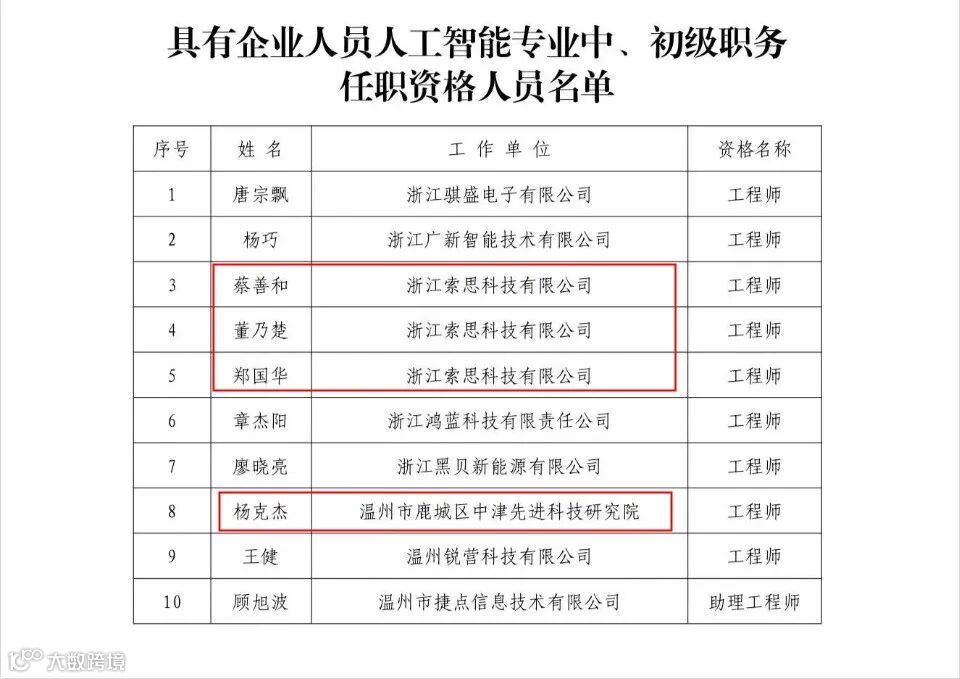 具有企业人员人工智能专业中、初级职务任职资格人员名单

| 序号 | 姓 名 | 工 作 单 位 | 资格名称 |
|---|---|---|---|
| 1 | 唐宗飘 | 浙江骐盛电子有限公司 | 工程师 |
| 2 | 杨巧 | 浙江广新智能技术有限公司 | 工程师 |
| 3 | 蔡善和 | 浙江索思科技有限公司 | 工程师 |
| 4 | 董乃楚 | 浙江索思科技有限公司 | 工程师 |
| 5 | 郑国华 | 浙江索思科技有限公司 | 工程师 |
| 6 | 章杰阳 | 浙江鸿蓝科技有限责任公司 | 工程师 |
| 7 | 廖晓亮 | 浙江黑贝新能源有限公司 | 工程师 |
| 8 | 杨克杰 | 温州市鹿城区中津先进科技研究院 | 工程师 |
| 9 | 王健 | 温州锐营科技有限公司 | 工程师 |
| 10 | 顾旭波 | 温州市捷点信息技术有限公司 | 助理工程师 |

大数跨境